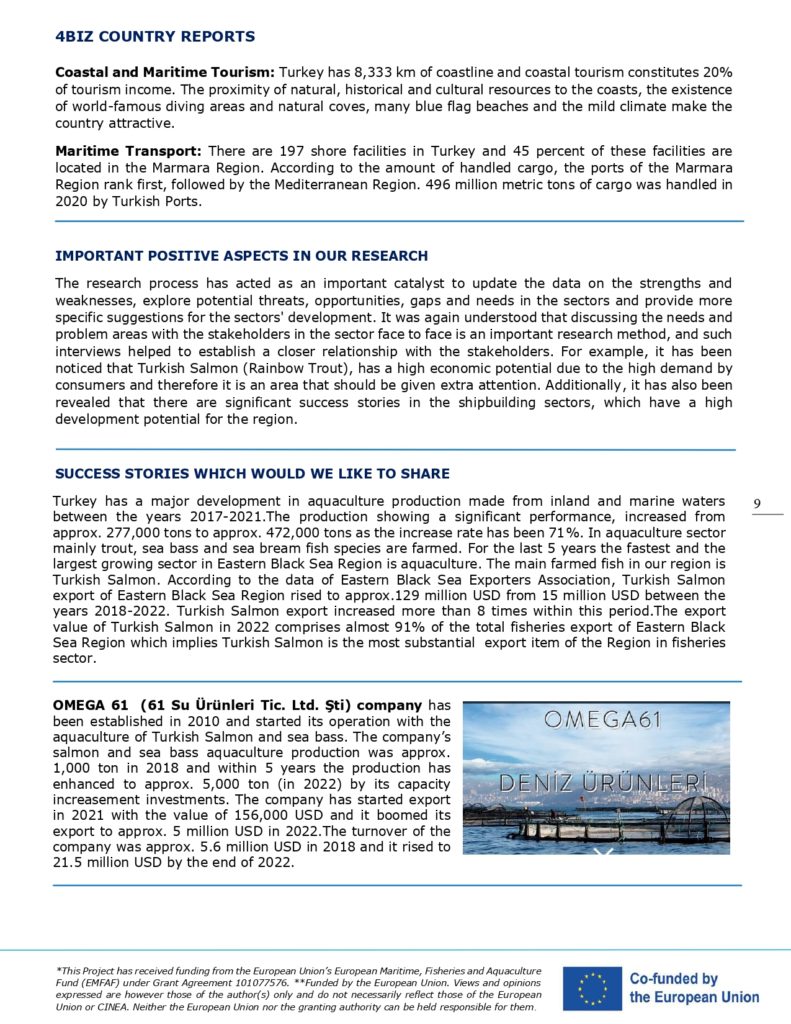 4BIZ COUNTRY REPORTS

**Coastal and Maritime Tourism:** Turkey has 8,333 km of coastline and coastal tourism constitutes 20% of tourism income. The proximity of natural, historical and cultural resources to the coasts, the existence of world-famous diving areas and natural coves, many blue flag beaches and the mild climate make the country attractive.

**Maritime Transport:** There are 197 shore facilities in Turkey and 45 percent of these facilities are located in the Marmara Region. According to the amount of handled cargo, the ports of the Marmara Region rank first, followed by the Mediterranean Region. 496 million metric tons of cargo was handled in 2020 by Turkish Ports.

IMPORTANT POSITIVE ASPECTS IN OUR RESEARCH

The research process has acted as an important catalyst to update the data on the strengths and weaknesses, explore potential threats, opportunities, gaps and needs in the sectors and provide more specific suggestions for the sectors' development. It was again understood that discussing the needs and problem areas with the stakeholders in the sector face to face is an important research method, and such interviews helped to establish a closer relationship with the stakeholders. For example, it has been noticed that Turkish Salmon (Rainbow Trout), has a high economic potential due to the high demand by consumers and therefore it is an area that should be given extra attention. Additionally, it has also been revealed that there are significant success stories in the shipbuilding sectors, which have a high development potential for the region.

SUCCESS STORIES WHICH WOULD WE LIKE TO SHARE

Turkey has a major development in aquaculture production made from inland and marine waters between the years 2017-2021.The production showing a significant performance, increased from approx. 277,000 tons to approx. 472,000 tons as the increase rate has been 71%. In aquaculture sector mainly trout, sea bass and sea bream fish species are farmed. For the last 5 years the fastest and the largest growing sector in Eastern Black Sea Region is aquaculture. The main farmed fish in our region is Turkish Salmon. According to the data of Eastern Black Sea Exporters Association, Turkish Salmon export of Eastern Black Sea Region rised to approx.129 million USD from 15 million USD between the years 2018-2022. Turkish Salmon export increased more than 8 times within this period.The export value of Turkish Salmon in 2022 comprises almost 91% of the total fisheries export of Eastern Black Sea Region which implies Turkish Salmon is the most substantial export item of the Region in fisheries sector.

9

**OMEGA 61 (61 Su Ürünleri Tic. Ltd. Şti) company** has been established in 2010 and started its operation with the aquaculture of Turkish Salmon and sea bass. The company's salmon and sea bass aquaculture production was approx. 1,000 ton in 2018 and within 5 years the production has enhanced to approx. 5,000 ton (in 2022) by its capacity increasement investments. The company has started export in 2021 with the value of 156,000 USD and it boomed its export to approx. 5 million USD in 2022.The turnover of the company was approx. 5.6 million USD in 2018 and it rised to 21.5 million USD by the end of 2022.

OMEGA61
DENİZ ÜRÜNLERİ

*This Project has received funding from the European Union's European Maritime, Fisheries and Aquaculture Fund (EMFAF) under Grant Agreement 101077576. **Funded by the European Union. Views and opinions expressed are however those of the author(s) only and do not necessarily reflect those of the European Union or CINEA. Neither the European Union nor the granting authority can be held responsible for them.

Co-funded by the European Union